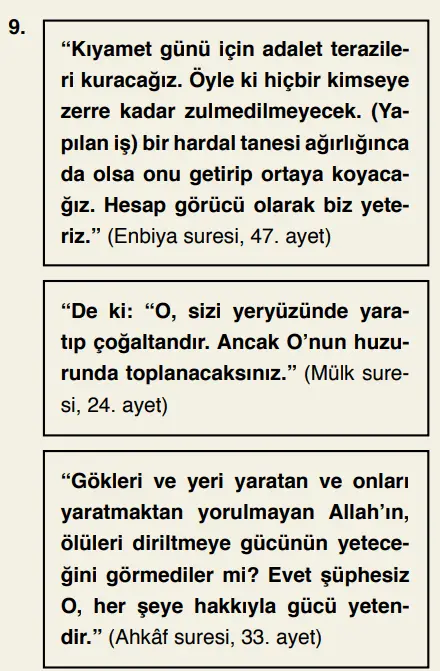 9.

“Kıyamet günü için adalet terazileri kuracağız. Öyle ki hiçbir kimseye zerre kadar zulmedilmeyecek. (Yapılan iş) bir hardal tanesi ağırlığınca da olsa onu getirip ortaya koyacağız. Hesap görücü olarak biz yeteriz.” (Enbiya suresi, 47. ayet)

“De ki: “O, sizi yeryüzünde yaratıp çoğaltandır. Ancak O’nun huzurunda toplanacaksınız.” (Mülk suresi, 24. ayet)

“Gökleri ve yeri yaratan ve onları yaratmaktan yorulmayan Allah’ın, ölüleri diriltmeye gücünün yeteceğini görmediler mi? Evet şüphesiz O, her şeye hakkıyla gücü yetendir.” (Ahkâf suresi, 33. ayet)